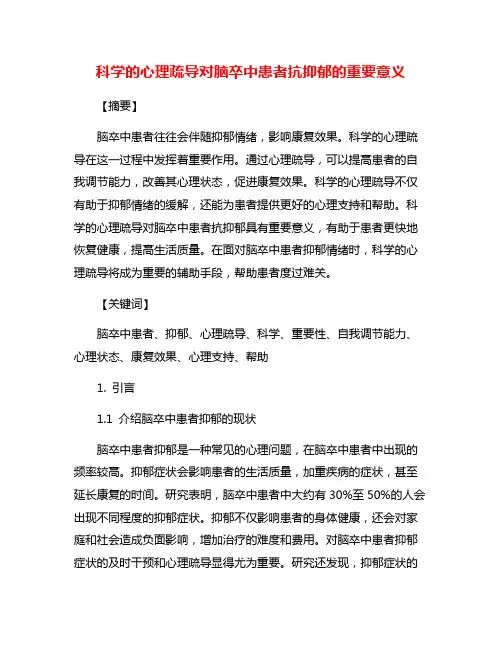 科学的心理疏导对脑卒中患者抗抑郁的重要意义

【摘要】

脑卒中患者往往会伴随抑郁情绪，影响康复效果。科学的心理疏导在这一过程中发挥着重要作用。通过心理疏导，可以提高患者的自我调节能力，改善其心理状态，促进康复效果。科学的心理疏导不仅有助于抑郁情绪的缓解，还能为患者提供更好的心理支持和帮助。科学的心理疏导对脑卒中患者抗抑郁具有重要意义，有助于患者更快地恢复健康，提高生活质量。在面对脑卒中患者抑郁情绪时，科学的心理疏导将成为重要的辅助手段，帮助患者度过难关。

【关键词】

脑卒中患者、抑郁、心理疏导、科学、重要性、自我调节能力、心理状态、康复效果、心理支持、帮助

1. 引言

1.1 介绍脑卒中患者抑郁的现状

脑卒中患者抑郁是一种常见的心理问题，在脑卒中患者中出现的频率较高。抑郁症状会影响患者的生活质量，加重疾病的症状，甚至延长康复的时间。研究表明，脑卒中患者中大约有 30%至 50%的人会出现不同程度的抑郁症状。抑郁不仅影响患者的身体健康，还会对家庭和社会造成负面影响，增加治疗的难度和费用。对脑卒中患者抑郁症状的及时干预和心理疏导显得尤为重要。研究还发现，抑郁症状的